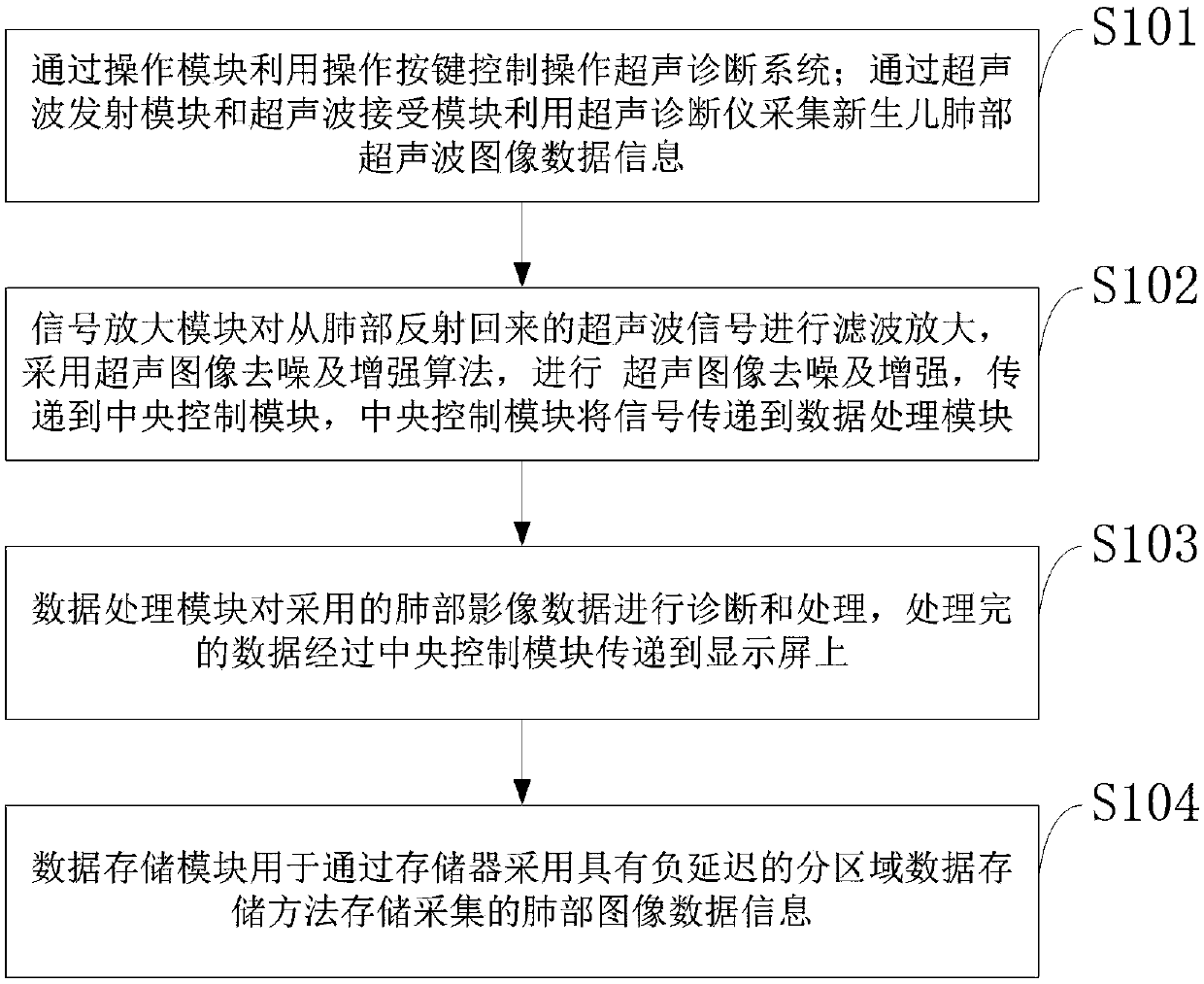 S101

通过操作模块利用操作按键控制操作超声诊断系统；通过超声波发射模块和超声波接受模块利用超声诊断仪采集新生儿肺部超声波图像数据信息

S102

信号放大模块对从肺部反射回来的超声波信号进行滤波放大，采用超声图像去噪及增强算法，进行 超声图像去噪及增强，传递到中央控制模块，中央控制模块将信号传递到数据处理模块

S103

数据处理模块对采用的肺部影像数据进行诊断和处理，处理完的数据经过中央控制模块传递到显示屏上

S104

数据存储模块用于通过存储器采用具有负延迟的分区域数据存储方法存储采集的肺部图像数据信息